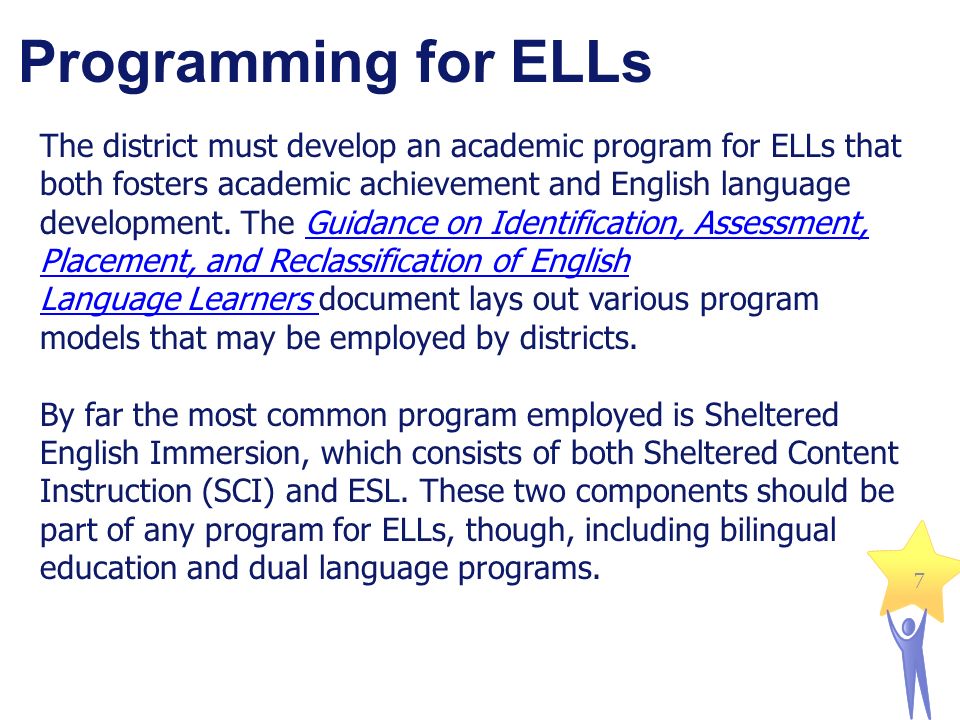 Programming for ELLs

The district must develop an academic program for ELLs that both fosters academic achievement and English language development. The Guidance on Identification, Assessment, Placement, and Reclassification of English Language Learners document lays out various program models that may be employed by districts.

By far the most common program employed is Sheltered English Immersion, which consists of both Sheltered Content Instruction (SCI) and ESL. These two components should be part of any program for ELLs, though, including bilingual education and dual language programs.

7